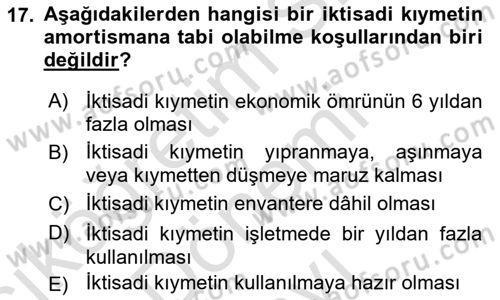 17. Aşağıdakilerden hangisi bir iktisadi kıymetin amortismana tabi olabilme koşullarından biri değildir?

A) İktisadi kıymetin ekonomik ömrünün 6 yıldan fazla olması
B) İktisadi kıymetin yıpranmaya, aşınmaya veya kıymetten düşmeye maruz kalması
C) İktisadi kıymetin envantere dâhil olması
D) İktisadi kıymetin işletmede bir yıldan fazla kullanılması
E) İktisadi kıymetin kullanılmaya hazır olması

www.aofsoru.com